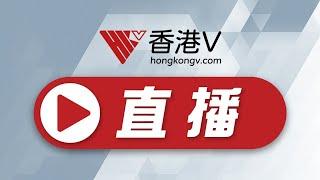 HKV 香港V
hongkongv.com

直播